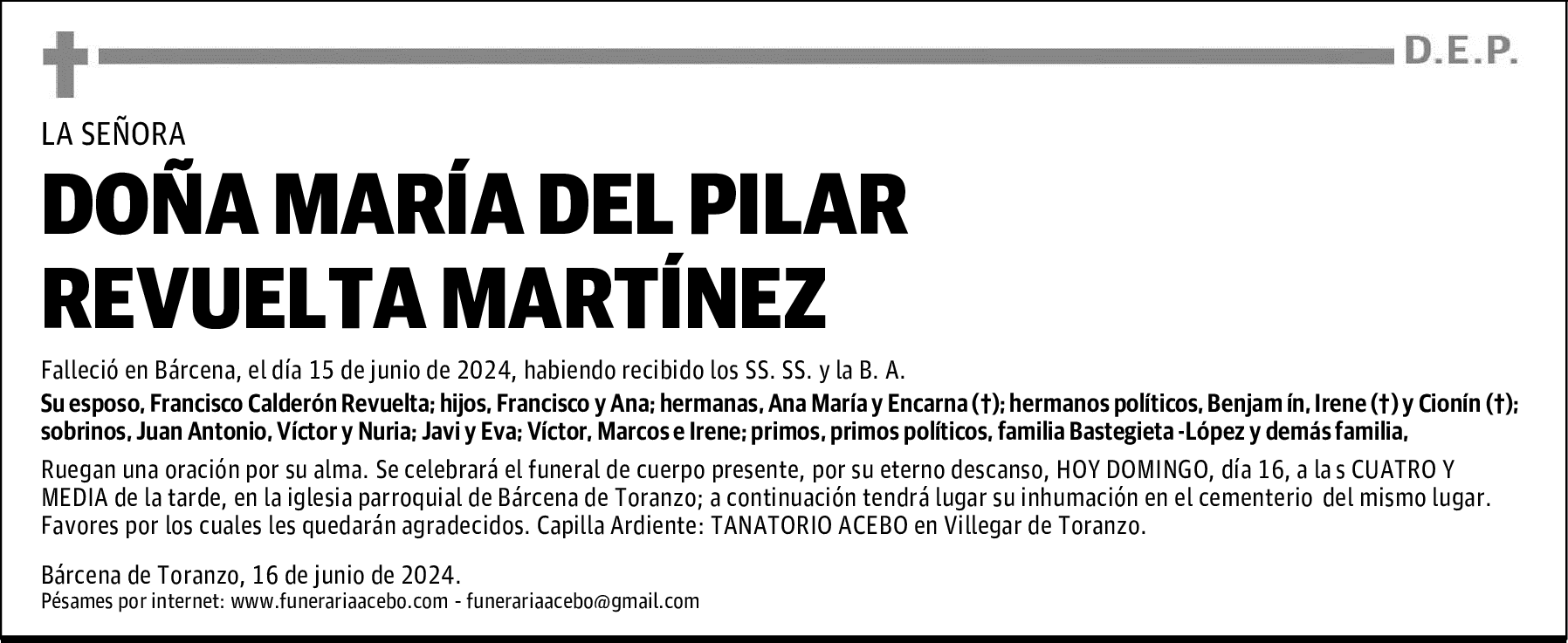 D.E.P.

LA SEÑORA

DOÑA MARÍA DEL PILAR REVUELTA MARTÍNEZ

Falleció en Bárcena, el día 15 de junio de 2024, habiendo recibido los SS. SS. y la B. A.

Su esposo, Francisco Calderón Revuelta; hijos, Francisco y Ana; hermanas, Ana María y Encarna (†); hermanos políticos, Benjam ín, Irene (†) y Cionín (†); sobrinos, Juan Antonio, Víctor y Nuria; Javi y Eva; Víctor, Marcos e Irene; primos, primos políticos, familia Bastegieta -López y demás familia,

Ruegan una oración por su alma. Se celebrará el funeral de cuerpo presente, por su eterno descanso, HOY DOMINGO, día 16, a la s CUATRO Y MEDIA de la tarde, en la iglesia parroquial de Bárcena de Toranzo; a continuación tendrá lugar su inhumación en el cementerio del mismo lugar. Favores por los cuales les quedarán agradecidos. Capilla Ardiente: TANATORIO ACEBO en Villegar de Toranzo.

Bárcena de Toranzo, 16 de junio de 2024.
Pésames por internet: www.funerariaacebo.com - funerariaacebo@gmail.com